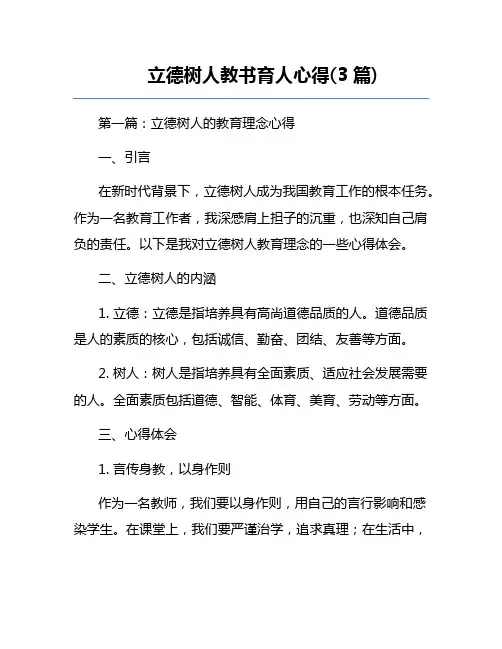 立德树人教书育人心得(3 篇)

第一篇：立德树人的教育理念心得

一、引言

在新时代背景下，立德树人成为我国教育工作的根本任务。作为一名教育工作者，我深感肩上担子的沉重，也深知自己肩负的责任。以下是我对立德树人教育理念的一些心得体会。

二、立德树人的内涵

1. 立德：立德是指培养具有高尚道德品质的人。道德品质是人的素质的核心，包括诚信、勤奋、团结、友善等方面。

2. 树人：树人是指培养具有全面素质、适应社会发展需要的人。全面素质包括道德、智能、体育、美育、劳动等方面。

三、心得体会

1. 言传身教，以身作则

作为一名教师，我们要以身作则，用自己的言行影响和感染学生。在课堂上，我们要严谨治学，追求真理；在生活中，